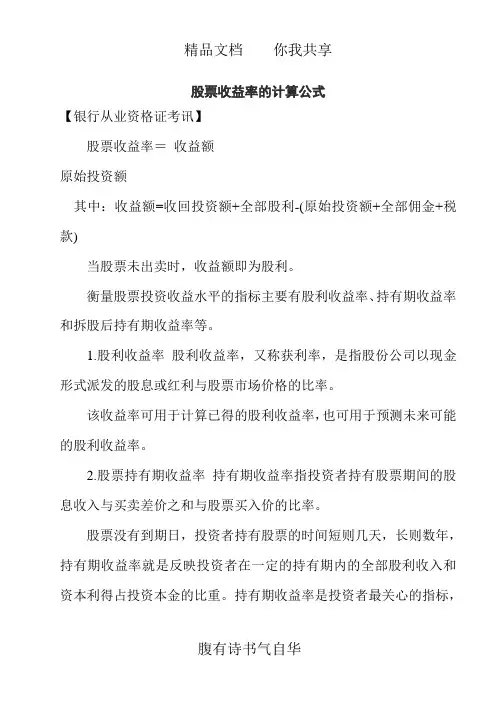 精品文档　　你我共享

股票收益率的计算公式

【银行从业资格证考讯】

股票收益率＝ 收益额

原始投资额

其中：收益额=收回投资额+全部股利-(原始投资额+全部佣金+税款)

当股票未出卖时，收益额即为股利。

衡量股票投资收益水平的指标主要有股利收益率、持有期收益率和拆股后持有期收益率等。

1.股利收益率 股利收益率，又称获利率，是指股份公司以现金形式派发的股息或红利与股票市场价格的比率。

该收益率可用于计算已得的股利收益率，也可用于预测未来可能的股利收益率。

2.股票持有期收益率 持有期收益率指投资者持有股票期间的股息收入与买卖差价之和与股票买入价的比率。

股票没有到期日，投资者持有股票的时间短则几天，长则数年，持有期收益率就是反映投资者在一定的持有期内的全部股利收入和资本利得占投资本金的比重。持有期收益率是投资者最关心的指标，

腹有诗书气自华